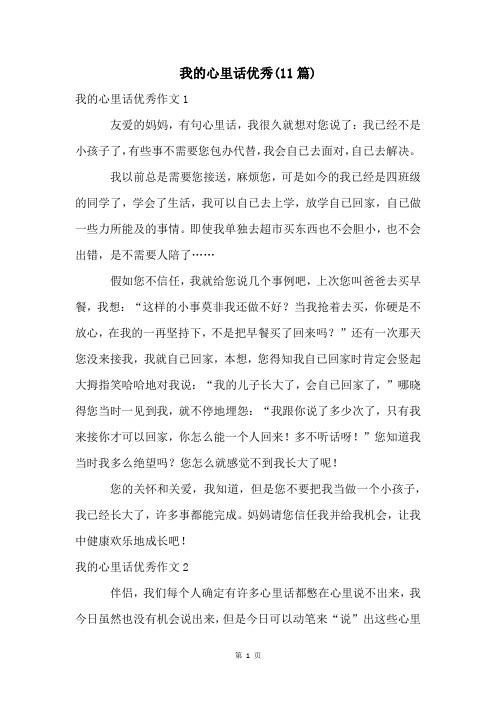 我的心里话优秀(11篇)

我的心里话优秀作文1

友爱的妈妈，有句心里话，我很久就想对您说了：我已经不是小孩子了，有些事不需要您包办代替，我会自己去面对，自己去解决。

我以前总是需要您接送，麻烦您，可是如今的我已经是四班级的同学了，学会了生活，我可以自己去上学，放学自己回家，自己做一些力所能及的事情。即使我单独去超市买东西也不会胆小，也不会出错，是不需要人陪了……

假如您不信任，我就给您说几个事例吧，上次您叫爸爸去买早餐，我想：“这样的小事莫非我还做不好？当我抢着去买，你硬是不放心，在我的一再坚持下，不是把早餐买了回来吗？”还有一次那天您没来接我，我就自己回家，本想，您得知我自己回家时肯定会竖起大拇指笑哈哈地对我说：“我的儿子长大了，会自己回家了，”哪晓得您当时一见到我，就不停地埋怨：“我跟你说了多少次了，只有我来接你才可以回家，你怎么能一个人回来！多不听话呀！”您知道我当时我多么绝望吗？您怎么就感觉不到我长大了呢！

您的关怀和关爱，我知道，但是您不要把我当做一个小孩子，我已经长大了，许多事都能完成。妈妈请您信任我并给我机会，让我中健康欢乐地成长吧！

我的心里话优秀作文2

伴侣，我们每个人确定有许多心里话都憋在心里说不出来，我今日虽然也没有机会说出来，但是今日可以动笔来“说”出这些心里

第 1 页